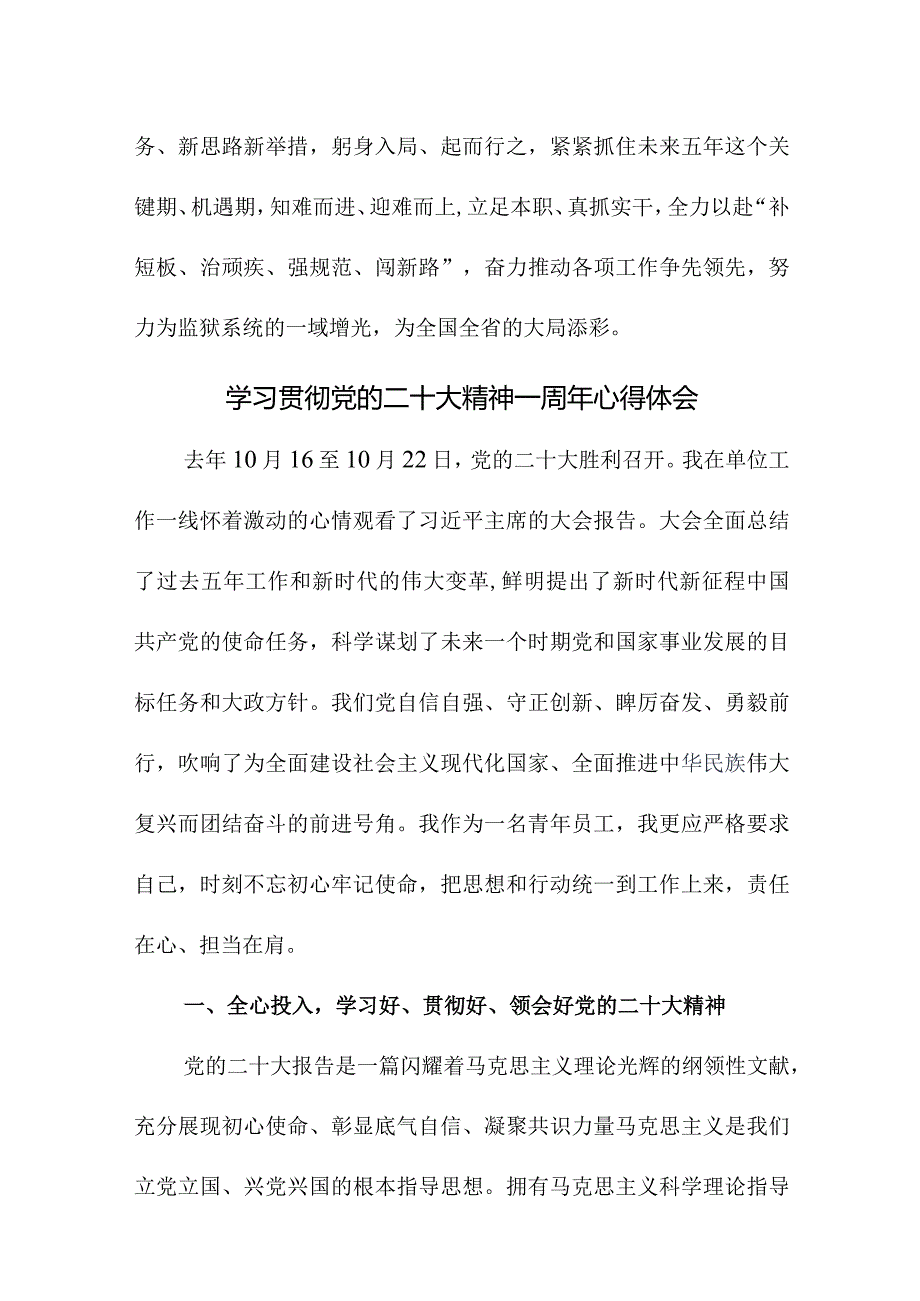 务、新思路新举措，躬身入局、起而行之，紧紧抓住未来五年这个关键期、机遇期，知难而进、迎难而上，立足本职、真抓实干，全力以赴“补短板、治顽疾、强规范、闯新路”，奋力推动各项工作争先领先，努力为监狱系统的一域增光，为全国全省的大局添彩。

学习贯彻党的二十大精神一周年心得体会

去年10月16至10月22日，党的二十大胜利召开。我在单位工作一线怀着激动的心情观看了习近平主席的大会报告。大会全面总结了过去五年工作和新时代的伟大变革，鲜明提出了新时代新征程中国共产党的使命任务，科学谋划了未来一个时期党和国家事业发展的目标任务和大政方针。我们党自信自强、守正创新、踔厉奋发、勇毅前行，吹响了为全面建设社会主义现代化国家、全面推进中华民族伟大复兴而团结奋斗的前进号角。我作为一名青年员工，我更应严格要求自己，时刻不忘初心牢记使命，把思想和行动统一到工作上来，责任在心、担当在肩。

一、全心投入，学习好、贯彻好、领会好党的二十大精神

党的二十大报告是一篇闪耀着马克思主义理论光辉的纲领性文献，充分展现初心使命、彰显底气自信、凝聚共识力量马克思主义是我们立党立国、兴党兴国的根本指导思想。拥有马克思主义科学理论指导